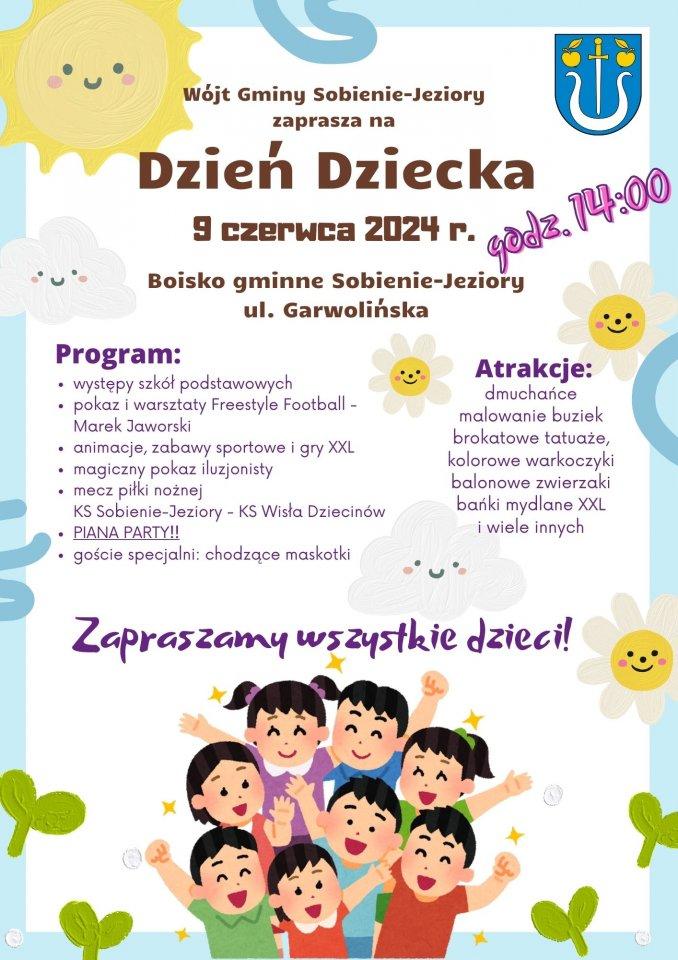 Wójt Gminy Sobienie-Jeziory
zaprasza na

Dzień Dziecka

9 czerwca 2024 r.

godz. 14:00

Boisko gminne Sobienie-Jeziory
ul. Garwolińska

Program:
- występy szkół podstawowych
- pokaz i warsztaty Freestyle Football - Marek Jaworski
- animacje, zabawy sportowe i gry XXL
- magiczny pokaz iluzjonisty
- mecz piłki nożnej KS Sobienie-Jeziory - KS Wisła Dziecinów
- PIANA PARTY!!
- goście specjalni: chodzące maskotki

Atrakcje:
dmuchańce
malowanie buziek
brokatowe tatuaże,
kolorowe warkoczyki
balonowe zwierzaki
bańki mydlane XXL
i wiele innych

Zapraszamy wszystkie dzieci!